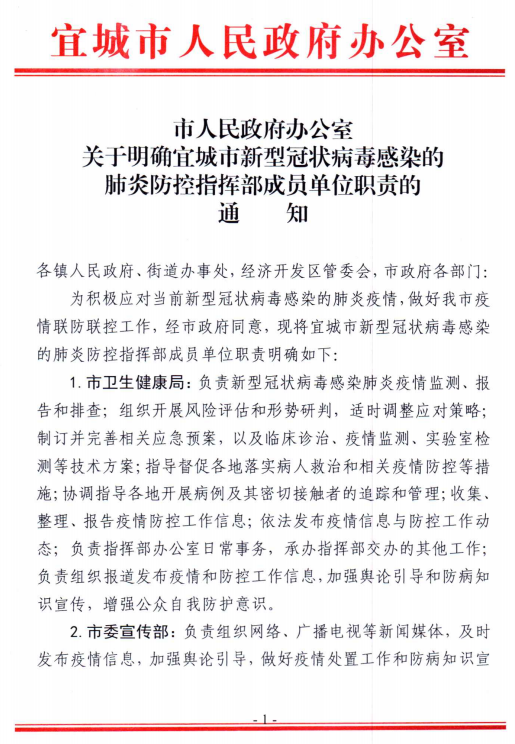 宜城市人民政府办公室

市人民政府办公室
关于明确宜城市新型冠状病毒感染的
肺炎防控指挥部成员单位职责的
通　知

各镇人民政府、街道办事处，经济开发区管委会，市政府各部门：

为积极应对当前新型冠状病毒感染的肺炎疫情，做好我市疫情联防联控工作，经市政府同意，现将宜城市新型冠状病毒感染的肺炎防控指挥部成员单位职责明确如下：

1. 市卫生健康局：负责新型冠状病毒感染肺炎疫情监测、报告和排查；组织开展风险评估和形势研判，适时调整应对策略；制订并完善相关应急预案，以及临床诊治、疫情监测、实验室检测等技术方案；指导督促各地落实病人救治和相关疫情防控等措施；协调指导各地开展病例及其密切接触者的追踪和管理；收集、整理、报告疫情防控工作信息；依法发布疫情信息与防控工作动态；负责指挥部办公室日常事务，承办指挥部交办的其他工作；负责组织报道发布疫情和防控工作信息，加强舆论引导和防病知识宣传，增强公众自我防护意识。

2. 市委宣传部：负责组织网络、广播电视等新闻媒体，及时发布疫情信息，加强舆论引导，做好疫情处置工作和防病知识宣

- 1 -